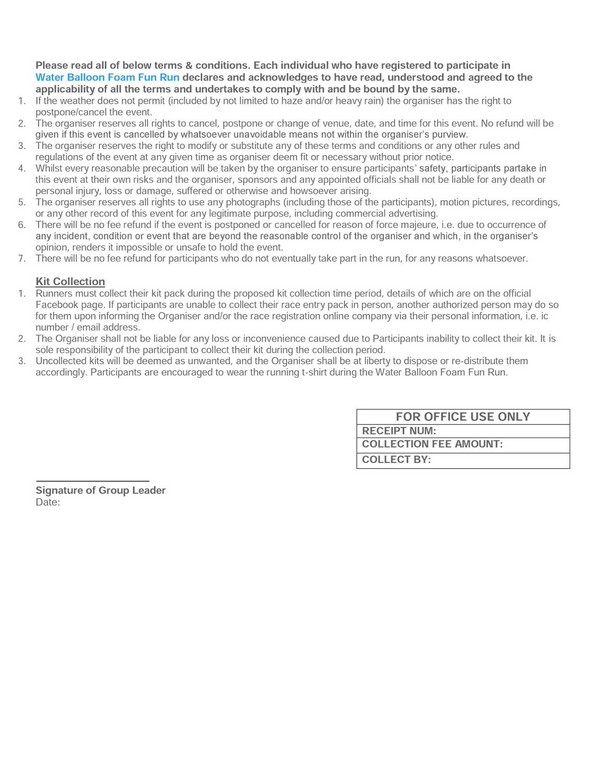 Please read all of below terms & conditions. Each individual who have registered to participate in Water Balloon Foam Fun Run declares and acknowledges to have read, understood and agreed to the applicability of all the terms and undertakes to comply with and be bound by the same.

1. If the weather does not permit (included by not limited to haze and/or heavy rain) the organiser has the right to postpone/cancel the event.
2. The organiser reserves all rights to cancel, postpone or change of venue, date, and time for this event. No refund will be given if this event is cancelled by whatsoever unavoidable means not within the organiser's purview.
3. The organiser reserves the right to modify or substitute any of these terms and conditions or any other rules and regulations of the event at any given time as organiser deem fit or necessary without prior notice.
4. Whilst every reasonable precaution will be taken by the organiser to ensure participants' safety, participants partake in this event at their own risks and the organiser, sponsors and any appointed officials shall not be liable for any death or personal injury, loss or damage, suffered or otherwise and howsoever arising.
5. The organiser reserves all rights to use any photographs (including those of the participants), motion pictures, recordings, or any other record of this event for any legitimate purpose, including commercial advertising.
6. There will be no fee refund if the event is postponed or cancelled for reason of force majeure, i.e. due to occurrence of any incident, condition or event that are beyond the reasonable control of the organiser and which, in the organiser's opinion, renders it impossible or unsafe to hold the event.
7. There will be no fee refund for participants who do not eventually take part in the run, for any reasons whatsoever.

Kit Collection
1. Runners must collect their kit pack during the proposed kit collection time period, details of which are on the official Facebook page. If participants are unable to collect their race entry pack in person, another authorized person may do so for them upon informing the Organiser and/or the race registration online company via their personal information, i.e. ic number / email address.
2. The Organiser shall not be liable for any loss or inconvenience caused due to Participants inability to collect their kit. It is sole responsibility of the participant to collect their kit during the collection period.
3. Uncollected kits will be deemed as unwanted, and the Organiser shall be at liberty to dispose or re-distribute them accordingly. Participants are encouraged to wear the running t-shirt during the Water Balloon Foam Fun Run.

| FOR OFFICE USE ONLY |
|---|
| RECEIPT NUM: |
| COLLECTION FEE AMOUNT: |
| COLLECT BY: |

Signature of Group Leader
Date: